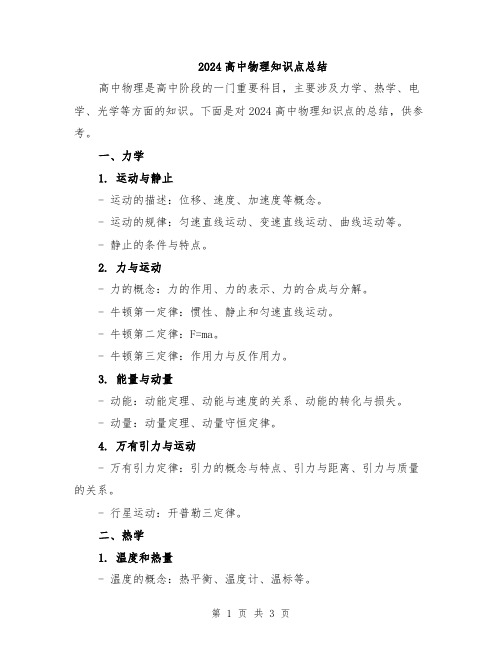 2024 高中物理知识点总结

高中物理是高中阶段的一门重要科目，主要涉及力学、热学、电学、光学等方面的知识。下面是对 2024 高中物理知识点的总结，供参考。

一、力学

1. 运动与静止

- 运动的描述：位移、速度、加速度等概念。

- 运动的规律：匀速直线运动、变速直线运动、曲线运动等。

- 静止的条件与特点。

2. 力与运动

- 力的概念：力的作用、力的表示、力的合成与分解。

- 牛顿第一定律：惯性、静止和匀速直线运动。

- 牛顿第二定律：F=ma。

- 牛顿第三定律：作用力与反作用力。

3. 能量与动量

- 动能：动能定理、动能与速度的关系、动能的转化与损失。

- 动量：动量定理、动量守恒定律。

4. 万有引力与运动

- 万有引力定律：引力的概念与特点、引力与距离、引力与质量的关系。

- 行星运动：开普勒三定律。

二、热学

1. 温度和热量

- 温度的概念：热平衡、温度计、温标等。

第 1 页 共 3 页